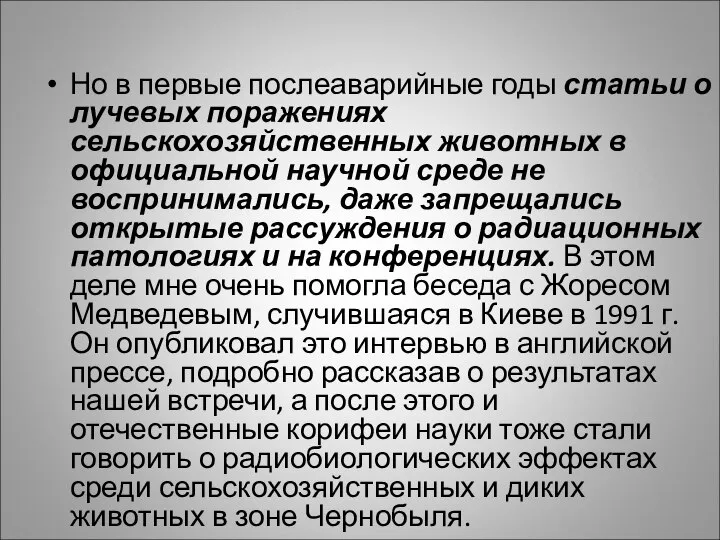 • Но в первые послеаварийные годы статьи о лучевых поражениях сельскохозяйственных животных в официальной научной среде не воспринимались, даже запрещались открытые рассуждения о радиационных патологиях и на конференциях. В этом деле мне очень помогла беседа с Жоресом Медведевым, случившаяся в Киеве в 1991 г. Он опубликовал это интервью в английской прессе, подробно рассказав о результатах нашей встречи, а после этого и отечественные корифеи науки тоже стали говорить о радиобиологических эффектах среди сельскохозяйственных и диких животных в зоне Чернобыля.